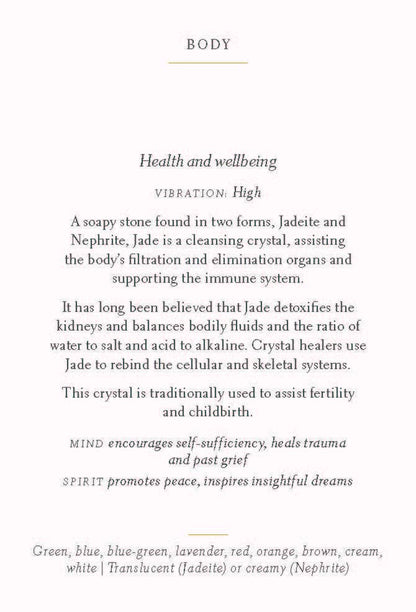 BODY

Health and wellbeing

VIBRATION: High

A soapy stone found in two forms, Jadeite and Nephrite, Jade is a cleansing crystal, assisting the body's filtration and elimination organs and supporting the immune system.

It has long been believed that Jade detoxifies the kidneys and balances bodily fluids and the ratio of water to salt and acid to alkaline. Crystal healers use Jade to rebind the cellular and skeletal systems.

This crystal is traditionally used to assist fertility and childbirth.

MIND encourages self-sufficiency, heals trauma and past grief

SPIRIT promotes peace, inspires insightful dreams

Green, blue, blue-green, lavender, red, orange, brown, cream, white | Translucent (Jadeite) or creamy (Nephrite)